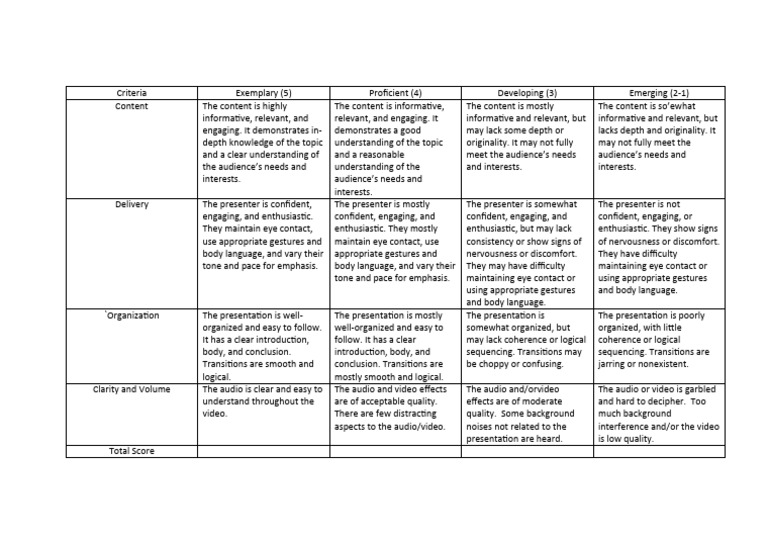 | Criteria | Exemplary (5) | Proficient (4) | Developing (3) | Emerging (2-1) |
|---|---|---|---|---|
| Content | The content is highly informative, relevant, and engaging. It demonstrates in-depth knowledge of the topic and a clear understanding of the audience's needs and interests. | The content is informative, relevant, and engaging. It demonstrates a good understanding of the topic and a reasonable understanding of the audience's needs and interests. | The content is mostly informative and relevant, but may lack some depth or originality. It may not fully meet the audience's needs and interests. | The content is so'ewhat informative and relevant, but lacks depth and originality. It may not fully meet the audience's needs and interests. |
| Delivery | The presenter is confident, engaging, and enthusiastic. They maintain eye contact, use appropriate gestures and body language, and vary their tone and pace for emphasis. | The presenter is mostly confident, engaging, and enthusiastic. They mostly maintain eye contact, use appropriate gestures and body language, and vary their tone and pace for emphasis. | The presenter is somewhat confident, engaging, and enthusiastic, but may lack consistency or show signs of nervousness or discomfort. They may have difficulty maintaining eye contact or using appropriate gestures and body language. | The presenter is not confident, engaging, or enthusiastic. They show signs of nervousness or discomfort. They have difficulty maintaining eye contact or using appropriate gestures and body language. |
| `Organization | The presentation is well-organized and easy to follow. It has a clear introduction, body, and conclusion. Transitions are smooth and logical. | The presentation is mostly well-organized and easy to follow. It has a clear introduction, body, and conclusion. Transitions are mostly smooth and logical. | The presentation is somewhat organized, but may lack coherence or logical sequencing. Transitions may be choppy or confusing. | The presentation is poorly organized, with little coherence or logical sequencing. Transitions are jarring or nonexistent. |
| Clarity and Volume | The audio is clear and easy to understand throughout the video. | The audio and video effects are of acceptable quality. There are few distracting aspects to the audio/video. | The audio and/orvideo effects are of moderate quality. Some background noises not related to the presentation are heard. | The audio or video is garbled and hard to decipher. Too much background interference and/or the video is low quality. |
| Total Score | | | | |